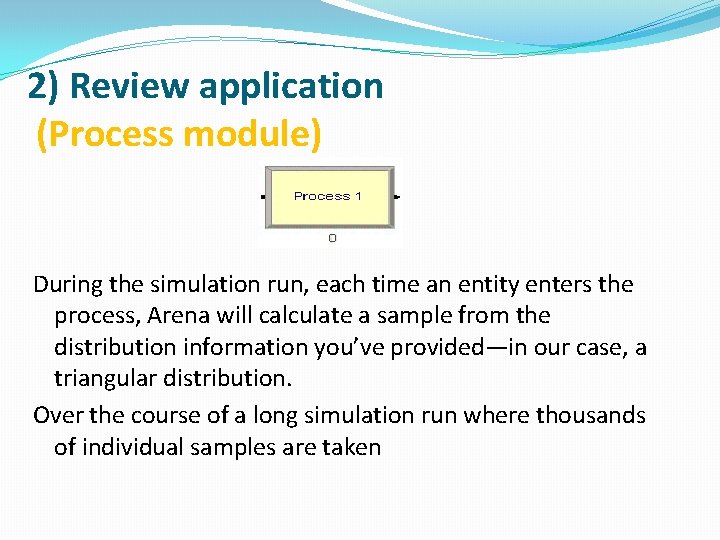 2) Review application
(Process module)

Process 1

0

During the simulation run, each time an entity enters the process, Arena will calculate a sample from the distribution information you've provided—in our case, a triangular distribution.

Over the course of a long simulation run where thousands of individual samples are taken